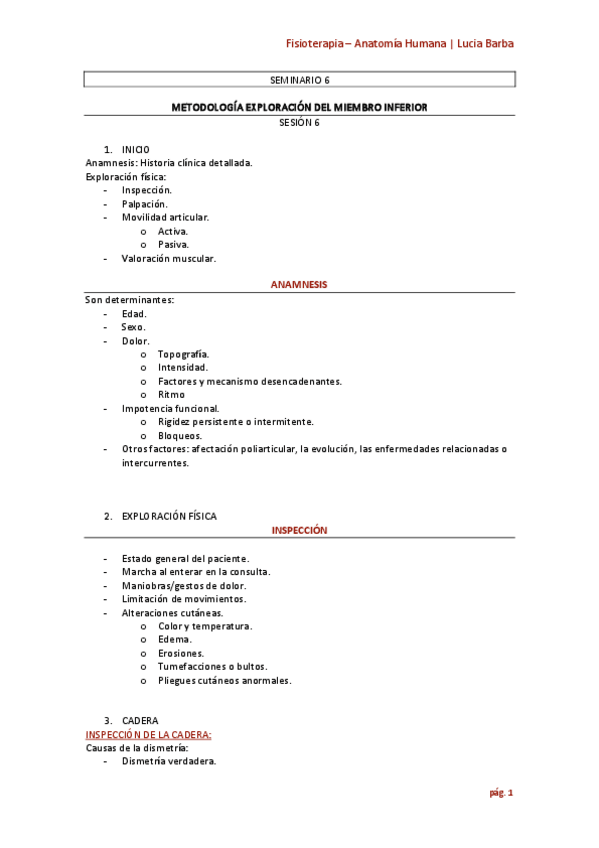 Fisioterapia – Anatomía Humana | Lucia Barba

SEMINARIO 6

METODOLOGÍA EXPLORACIÓN DEL MIEMBRO INFERIOR

SESIÓN 6

1. INICIO

Anamnesis: Historia clínica detallada.
Exploración física:
- Inspección.
- Palpación.
- Movilidad articular.
  o Activa.
  o Pasiva.
- Valoración muscular.

ANAMNESIS

Son determinantes:
- Edad.
- Sexo.
- Dolor.
  o Topografía.
  o Intensidad.
  o Factores y mecanismo desencadenantes.
  o Ritmo
- Impotencia funcional.
  o Rigidez persistente o intermitente.
  o Bloqueos.
- Otros factores: afectación poliarticular, la evolución, las enfermedades relacionadas o intercurrentes.

2. EXPLORACIÓN FÍSICA

INSPECCIÓN

- Estado general del paciente.
- Marcha al enterar en la consulta.
- Maniobras/gestos de dolor.
- Limitación de movimientos.
- Alteraciones cutáneas.
  o Color y temperatura.
  o Edema.
  o Erosiones.
  o Tumefacciones o bultos.
  o Pliegues cutáneos anormales.

3. CADERA

INSPECCIÓN DE LA CADERA:

Causas de la dismetría:
- Dismetría verdadera.

pág. 1